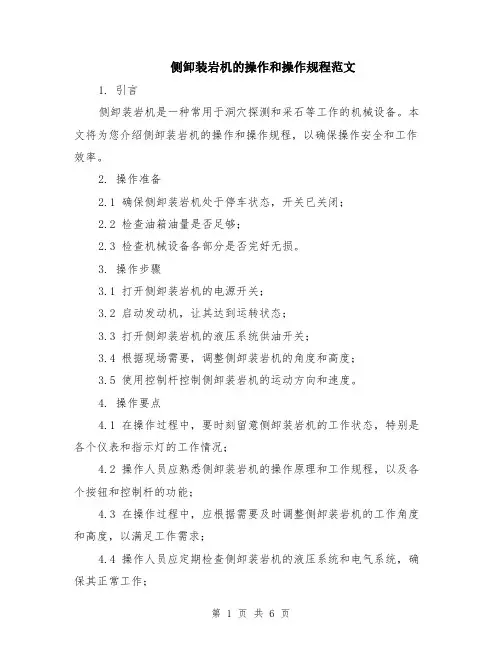 侧卸装岩机的操作和操作规程范文

1. 引言

侧卸装岩机是一种常用于洞穴探测和采石等工作的机械设备。本文将为您介绍侧卸装岩机的操作和操作规程，以确保操作安全和工作效率。

2. 操作准备

2.1 确保侧卸装岩机处于停车状态，开关已关闭；

2.2 检查油箱油量是否足够；

2.3 检查机械设备各部分是否完好无损。

3. 操作步骤

3.1 打开侧卸装岩机的电源开关；

3.2 启动发动机，让其达到运转状态；

3.3 打开侧卸装岩机的液压系统供油开关；

3.4 根据现场需要，调整侧卸装岩机的角度和高度；

3.5 使用控制杆控制侧卸装岩机的运动方向和速度。

4. 操作要点

4.1 在操作过程中，要时刻留意侧卸装岩机的工作状态，特别是各个仪表和指示灯的工作情况；

4.2 操作人员应熟悉侧卸装岩机的操作原理和工作规程，以及各个按钮和控制杆的功能；

4.3 在操作过程中，应根据需要及时调整侧卸装岩机的工作角度和高度，以满足工作需求；

4.4 操作人员应定期检查侧卸装岩机的液压系统和电气系统，确保其正常工作；

第 1 页 共 6 页